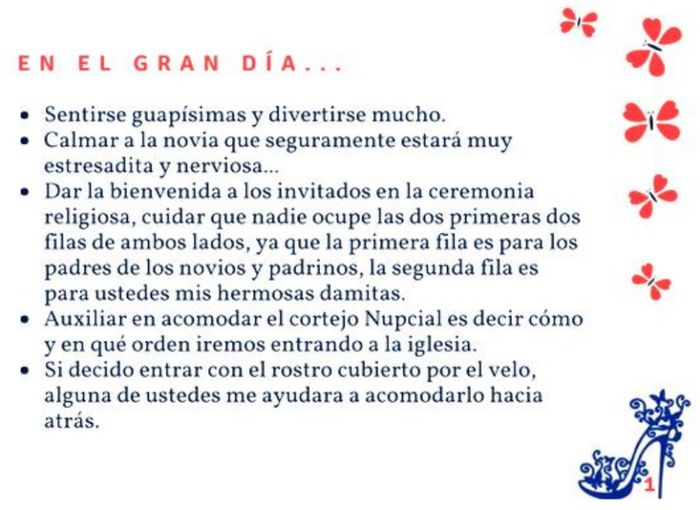 EN EL GRAN DÍA...

- Sentirse guapísimas y divertirse mucho.
- Calmar a la novia que seguramente estará muy estresadita y nerviosa...
- Dar la bienvenida a los invitados en la ceremonia religiosa, cuidar que nadie ocupe las dos primeras dos filas de ambos lados, ya que la primera fila es para los padres de los novios y padrinos, la segunda fila es para ustedes mis hermosas damitas.
- Auxiliar en acomodar el cortejo Nupcial es decir cómo y en qué orden iremos entrando a la iglesia.
- Si decido entrar con el rostro cubierto por el velo, alguna de ustedes me ayudara a acomodarlo hacia atrás.

1